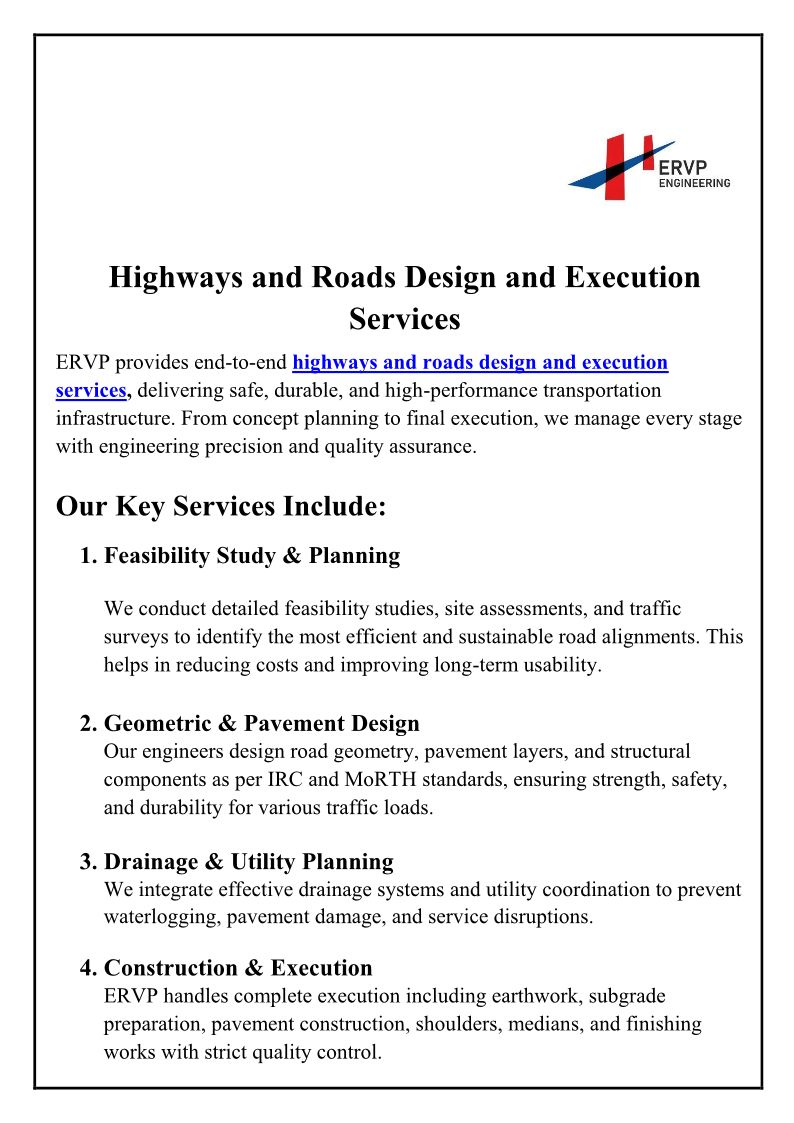 ERVP
ENGINEERING

Highways and Roads Design and Execution Services

ERVP provides end-to-end highways and roads design and execution services, delivering safe, durable, and high-performance transportation infrastructure. From concept planning to final execution, we manage every stage with engineering precision and quality assurance.

Our Key Services Include:

1. Feasibility Study & Planning

We conduct detailed feasibility studies, site assessments, and traffic surveys to identify the most efficient and sustainable road alignments. This helps in reducing costs and improving long-term usability.

2. Geometric & Pavement Design
Our engineers design road geometry, pavement layers, and structural components as per IRC and MoRTH standards, ensuring strength, safety, and durability for various traffic loads.

3. Drainage & Utility Planning
We integrate effective drainage systems and utility coordination to prevent waterlogging, pavement damage, and service disruptions.

4. Construction & Execution
ERVP handles complete execution including earthwork, subgrade preparation, pavement construction, shoulders, medians, and finishing works with strict quality control.